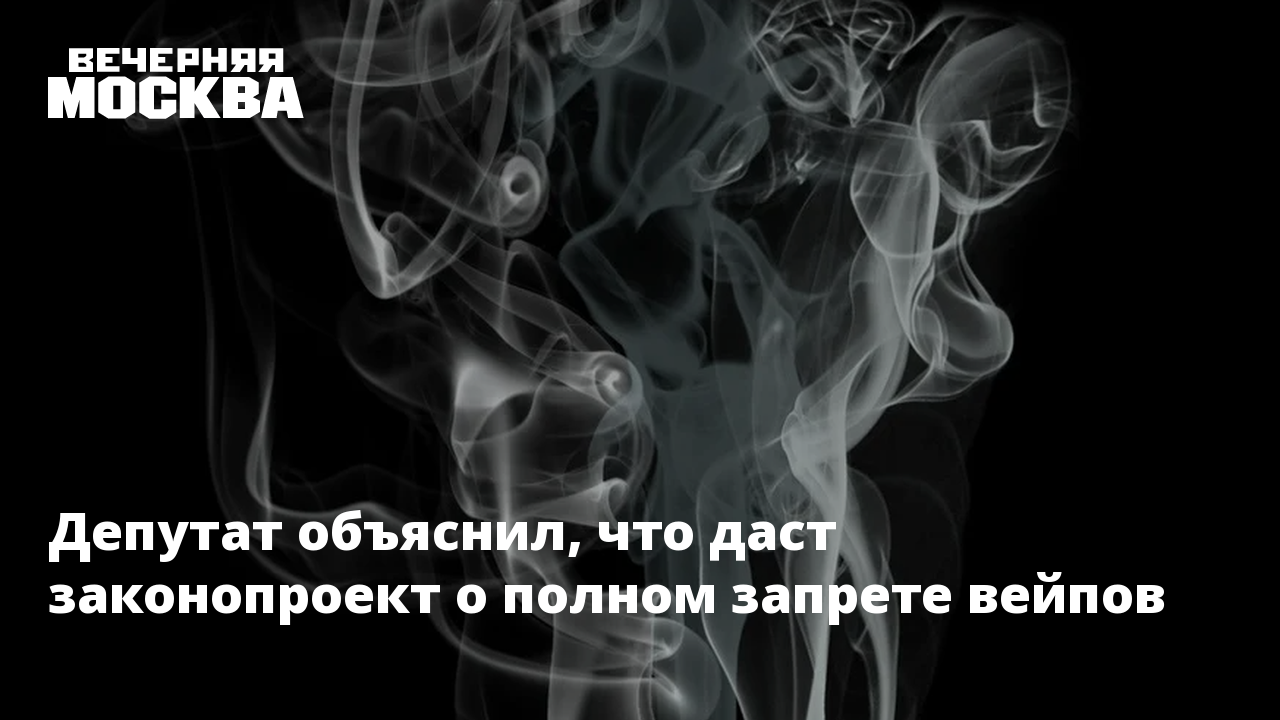 ВЕЧЕРНЯЯ
МОСКВА

Депутат объяснил, что даст законопроект о полном запрете вейпов